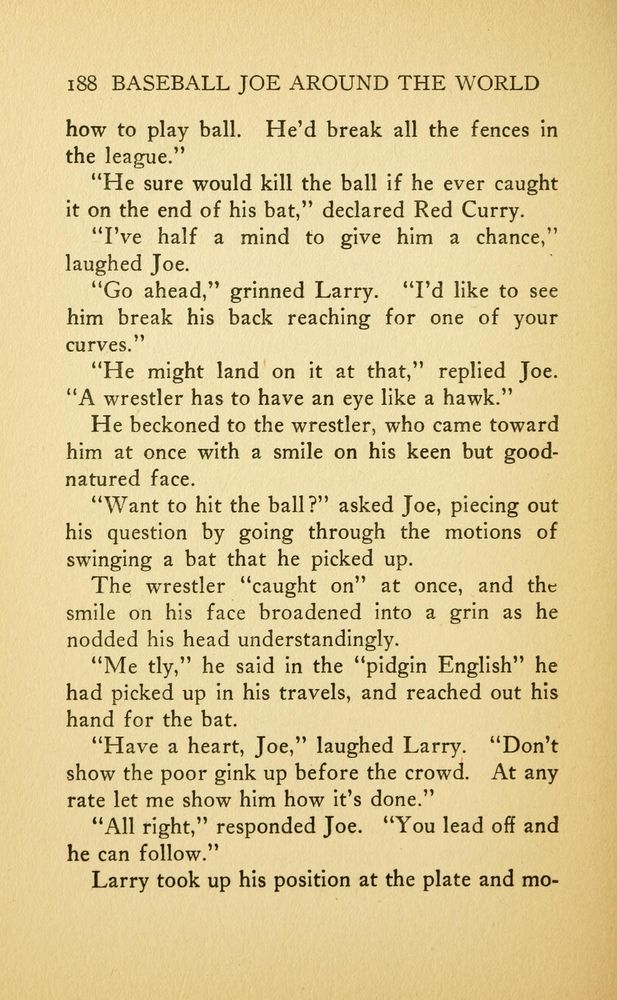 188 BASEBALL JOE AROUND THE WORLD

how to play ball. He'd break all the fences in the league."

"He sure would kill the ball if he ever caught it on the end of his bat," declared Red Curry.

"I've half a mind to give him a chance," laughed Joe.

"Go ahead," grinned Larry. "I'd like to see him break his back reaching for one of your curves."

"He might land on it at that," replied Joe. "A wrestler has to have an eye like a hawk."

He beckoned to the wrestler, who came toward him at once with a smile on his keen but good-natured face.

"Want to hit the ball?" asked Joe, piecing out his question by going through the motions of swinging a bat that he picked up.

The wrestler "caught on" at once, and the smile on his face broadened into a grin as he nodded his head understandingly.

"Me tly," he said in the "pidgin English" he had picked up in his travels, and reached out his hand for the bat.

"Have a heart, Joe," laughed Larry. "Don't show the poor gink up before the crowd. At any rate let me show him how it's done."

"All right," responded Joe. "You lead off and he can follow."

Larry took up his position at the plate and mo-